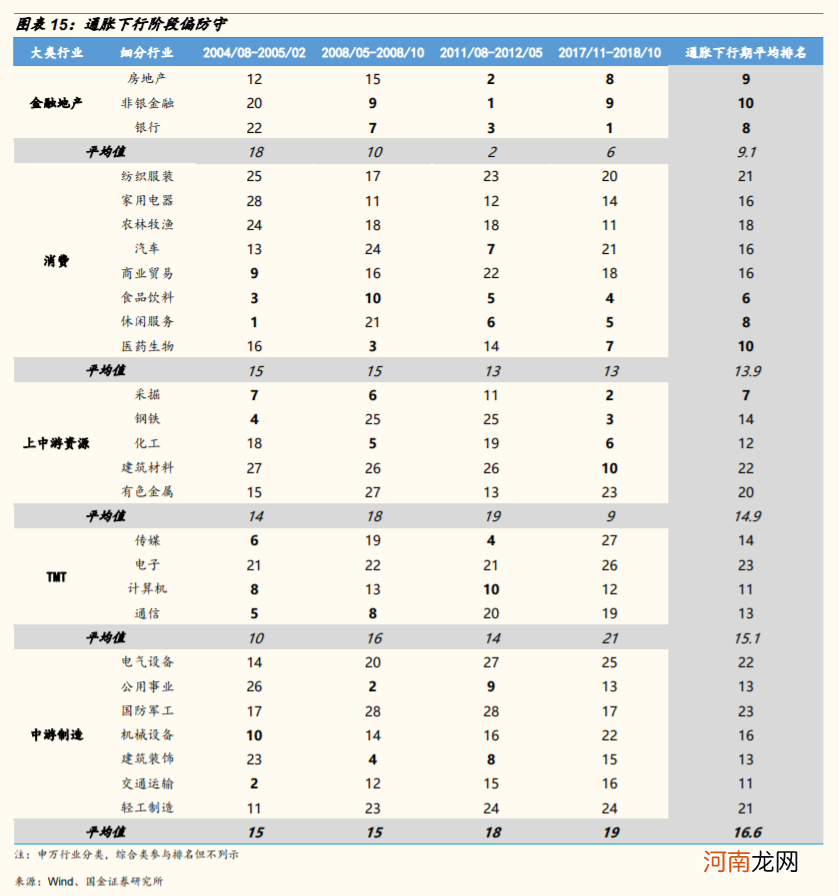 图表 15：通胀下行阶段偏防守

| 大类行业 | 细分行业 | 2004/08-2005/02 | 2008/05-2008/10 | 2011/08-2012/05 | 2017/11-2018/10 | 通胀下行期平均排名 |
|---|---|---|---|---|---|---|
| 金融地产 | 房地产 | 12 | 15 | 2 | 8 | 9 |
| | 非银金融 | 20 | 9 | 1 | 9 | 10 |
| | 银行 | 22 | 7 | 3 | 1 | 8 |
| 平均值 | | 18 | 10 | 2 | 6 | 9.1 |
| 消费 | 纺织服装 | 25 | 17 | 23 | 20 | 21 |
| | 家用电器 | 28 | 11 | 12 | 14 | 16 |
| | 农林牧渔 | 24 | 18 | 18 | 11 | 18 |
| | 汽车 | 13 | 24 | 7 | 21 | 16 |
| | 商业贸易 | 9 | 16 | 22 | 18 | 16 |
| | 食品饮料 | 3 | 10 | 5 | 4 | 6 |
| | 休闲服务 | 1 | 21 | 6 | 5 | 8 |
| | 医药生物 | 16 | 3 | 14 | 7 | 10 |
| 平均值 | | 15 | 15 | 13 | 13 | 13.9 |
| 上中游资源 | 采掘 | 7 | 6 | 11 | 2 | 7 |
| | 钢铁 | 4 | 25 | 25 | 3 | 14 |
| | 化工 | 18 | 5 | 19 | 6 | 12 |
| | 建筑材料 | 27 | 26 | 26 | 10 | 22 |
| | 有色金属 | 15 | 27 | 13 | 23 | 20 |
| 平均值 | | 14 | 18 | 19 | 9 | 14.9 |
| TMT | 传媒 | 6 | 19 | 4 | 27 | 14 |
| | 电子 | 21 | 22 | 21 | 26 | 23 |
| | 计算机 | 8 | 13 | 10 | 12 | 11 |
| | 通信 | 5 | 8 | 20 | 19 | 13 |
| 平均值 | | 10 | 16 | 14 | 21 | 15.1 |
| 中游制造 | 电气设备 | 14 | 20 | 27 | 25 | 22 |
| | 公用事业 | 26 | 2 | 9 | 13 | 13 |
| | 国防军工 | 17 | 28 | 28 | 17 | 23 |
| | 机械设备 | 10 | 14 | 16 | 22 | 16 |
| | 建筑装饰 | 23 | 4 | 8 | 15 | 13 |
| | 交通运输 | 2 | 12 | 15 | 16 | 11 |
| | 轻工制造 | 11 | 23 | 24 | 24 | 21 |
| 平均值 | | 15 | 15 | 18 | 19 | 16.6 |

注：申万行业分类，综合类参与排名但不列示

来源：Wind、国金证券研究所

河南龙网